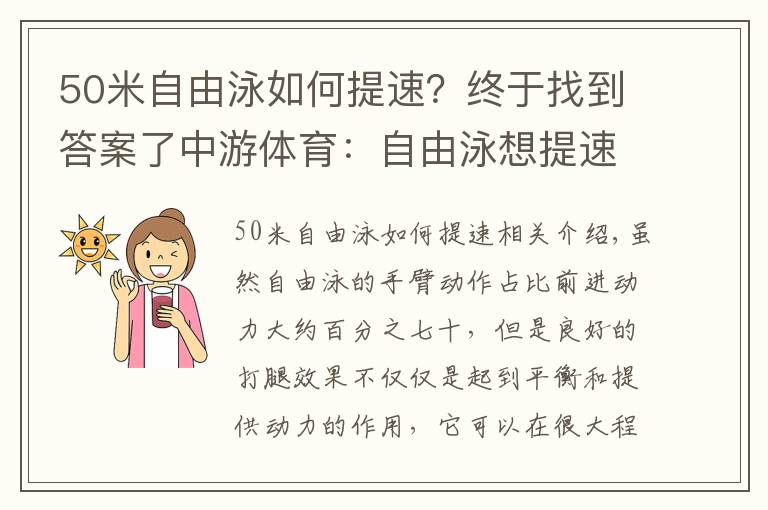 50米自由泳如何提速？终于找到答案了中游体育：自由泳想提速

50米自由泳如何提速相关介绍，虽然自由泳的手臂动作占比前进动力大约百分之七十，但是良好的打腿效果不仅仅是起到平衡和提供动力的作用，它可以在很大程